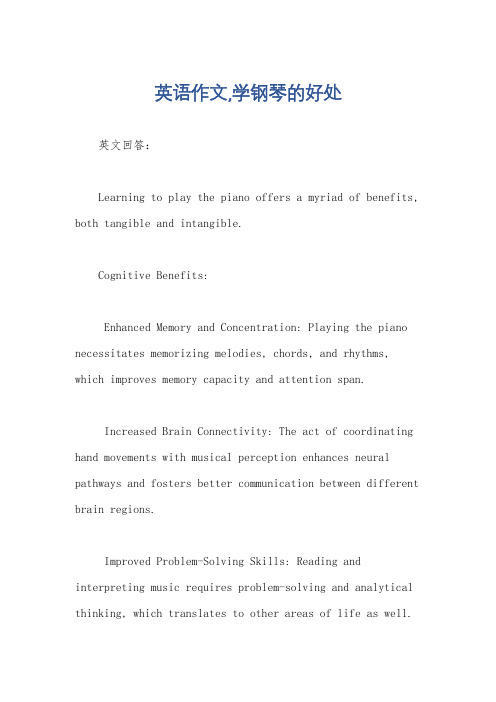 英语作文,学钢琴的好处

英文回答：

Learning to play the piano offers a myriad of benefits, both tangible and intangible.

Cognitive Benefits:

Enhanced Memory and Concentration: Playing the piano necessitates memorizing melodies, chords, and rhythms, which improves memory capacity and attention span.

Increased Brain Connectivity: The act of coordinating hand movements with musical perception enhances neural pathways and fosters better communication between different brain regions.

Improved Problem-Solving Skills: Reading and interpreting music requires problem-solving and analytical thinking, which translates to other areas of life as well.